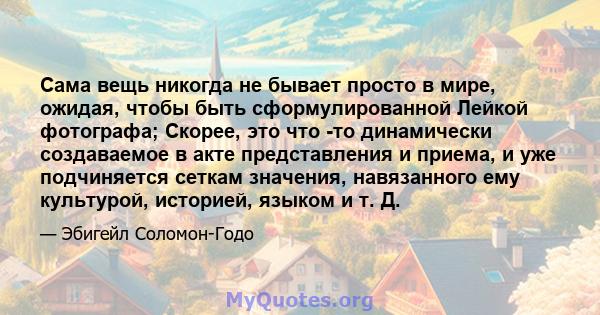 Сама вещь никогда не бывает просто в мире, ожидая, чтобы быть сформулированной Лейкой фотографа; Скорее, это что -то динамически создаваемое в акте представления и приема, и уже подчиняется сеткам значения, навязанного ему культурой, историей, языком и т. Д.

— Эбигейл Соломон-Годо

MyQuotes.org